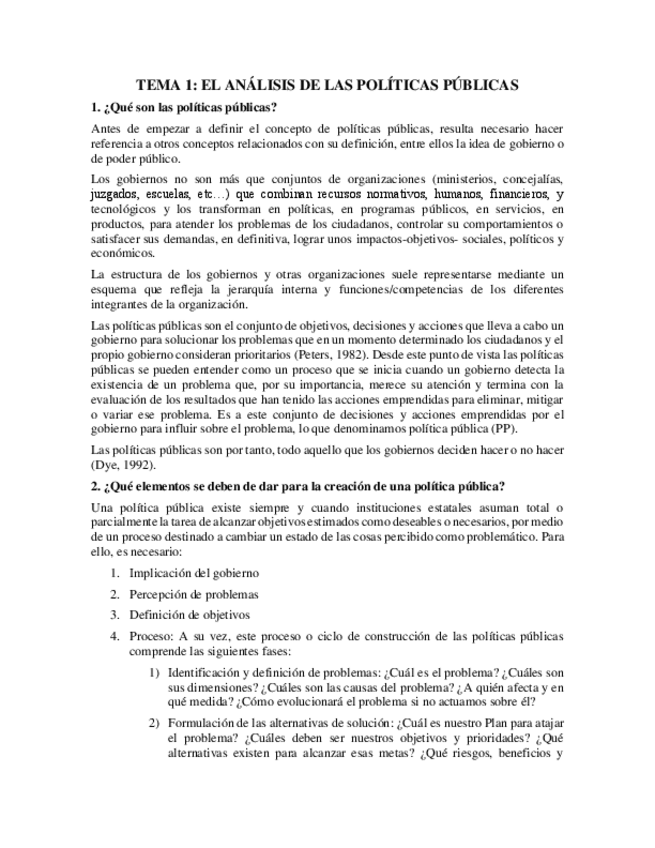 TEMA 1: EL ANÁLISIS DE LAS POLÍTICAS PÚBLICAS

1. ¿Qué son las políticas públicas?

Antes de empezar a definir el concepto de políticas públicas, resulta necesario hacer referencia a otros conceptos relacionados con su definición, entre ellos la idea de gobierno o de poder público.

Los gobiernos no son más que conjuntos de organizaciones (ministerios, concejalías, juzgados, escuelas, etc…) que combinan recursos normativos, humanos, financieros, y tecnológicos y los transforman en políticas, en programas públicos, en servicios, en productos, para atender los problemas de los ciudadanos, controlar su comportamientos o satisfacer sus demandas, en definitiva, lograr unos impactos-objetivos- sociales, políticos y económicos.

La estructura de los gobiernos y otras organizaciones suele representarse mediante un esquema que refleja la jerarquía interna y funciones/competencias de los diferentes integrantes de la organización.

Las políticas públicas son el conjunto de objetivos, decisiones y acciones que lleva a cabo un gobierno para solucionar los problemas que en un momento determinado los ciudadanos y el propio gobierno consideran prioritarios (Peters, 1982). Desde este punto de vista las políticas públicas se pueden entender como un proceso que se inicia cuando un gobierno detecta la existencia de un problema que, por su importancia, merece su atención y termina con la evaluación de los resultados que han tenido las acciones emprendidas para eliminar, mitigar o variar ese problema. Es a este conjunto de decisiones y acciones emprendidas por el gobierno para influir sobre el problema, lo que denominamos política pública (PP).

Las políticas públicas son por tanto, todo aquello que los gobiernos deciden hacer o no hacer (Dye, 1992).

2. ¿Qué elementos se deben de dar para la creación de una política pública?

Una política pública existe siempre y cuando instituciones estatales asuman total o parcialmente la tarea de alcanzar objetivos estimados como deseables o necesarios, por medio de un proceso destinado a cambiar un estado de las cosas percibido como problemático. Para ello, es necesario:

1. Implicación del gobierno

2. Percepción de problemas

3. Definición de objetivos

4. Proceso: A su vez, este proceso o ciclo de construcción de las políticas públicas comprende las siguientes fases:

1) Identificación y definición de problemas: ¿Cuál es el problema? ¿Cuáles son sus dimensiones? ¿Cuáles son las causas del problema? ¿A quién afecta y en qué medida? ¿Cómo evolucionará el problema si no actuamos sobre él?

2) Formulación de las alternativas de solución: ¿Cuál es nuestro Plan para atajar el problema? ¿Cuáles deben ser nuestros objetivos y prioridades? ¿Qué alternativas existen para alcanzar esas metas? ¿Qué riesgos, beneficios y